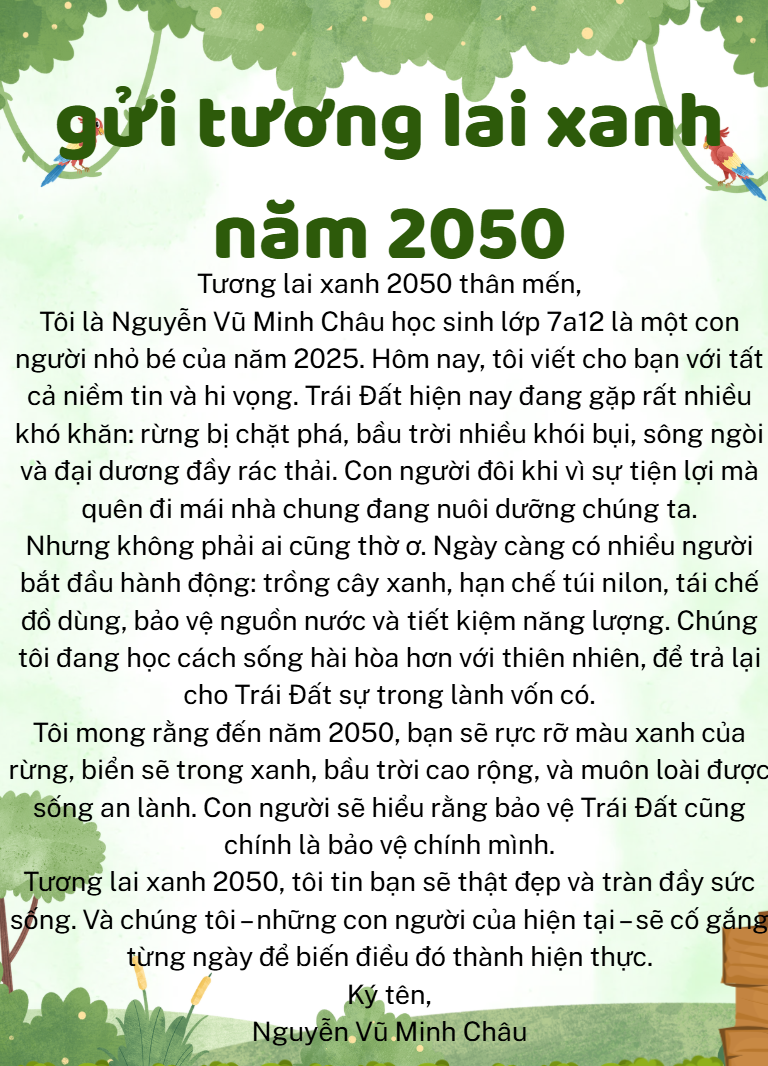 gửi tương lai xanh năm 2050

Tương lai xanh 2050 thân mến,

Tôi là Nguyễn Vũ Minh Châu học sinh lớp 7a12 là một con người nhỏ bé của năm 2025. Hôm nay, tôi viết cho bạn với tất cả niềm tin và hi vọng. Trái Đất hiện nay đang gặp rất nhiều khó khăn: rừng bị chặt phá, bầu trời nhiều khói bụi, sông ngòi và đại dương đầy rác thải. Con người đôi khi vì sự tiện lợi mà quên đi mái nhà chung đang nuôi dưỡng chúng ta.

Nhưng không phải ai cũng thờ ơ. Ngày càng có nhiều người bắt đầu hành động: trồng cây xanh, hạn chế túi nilon, tái chế đồ dùng, bảo vệ nguồn nước và tiết kiệm năng lượng. Chúng tôi đang học cách sống hài hòa hơn với thiên nhiên, để trả lại cho Trái Đất sự trong lành vốn có.

Tôi mong rằng đến năm 2050, bạn sẽ rực rỡ màu xanh của rừng, biển sẽ trong xanh, bầu trời cao rộng, và muôn loài được sống an lành. Con người sẽ hiểu rằng bảo vệ Trái Đất cũng chính là bảo vệ chính mình.

Tương lai xanh 2050, tôi tin bạn sẽ thật đẹp và tràn đầy sức sống. Và chúng tôi – những con người của hiện tại – sẽ cố gắng từng ngày để biến điều đó thành hiện thực.

Ký tên,

Nguyễn Vũ Minh Châu